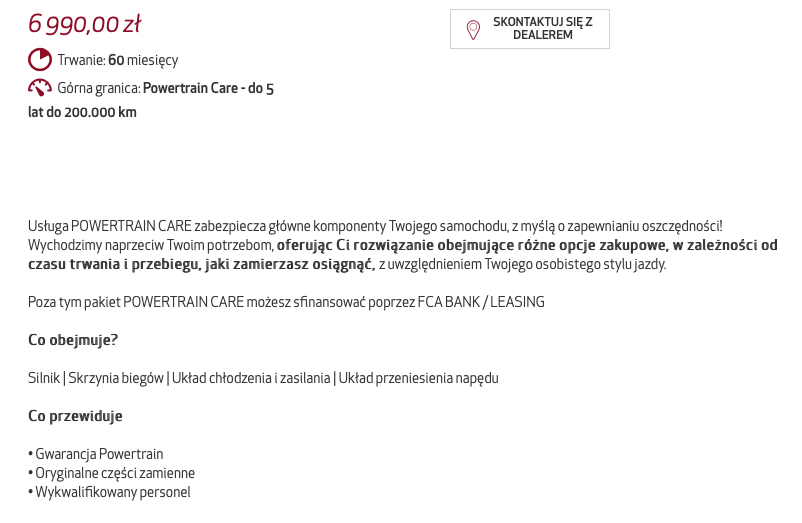 6 990,00 zł

SKONTAKTUJ SIĘ Z DEALEREM

Trwanie: 60 miesięcy

Górna granica: Powertrain Care - do 5 lat do 200.000 km

Usługa POWERTRAIN CARE zabezpiecza główne komponenty Twojego samochodu, z myślą o zapewnianiu oszczędności! Wychodzimy naprzeciw Twoim potrzebom, oferując Ci rozwiązanie obejmujące różne opcje zakupowe, w zależności od czasu trwania i przebiegu, jaki zamierzasz osiągnąć, z uwzględnieniem Twojego osobistego stylu jazdy.

Poza tym pakiet POWERTRAIN CARE możesz sfinansować poprzez FCA BANK / LEASING

Co obejmuje?

Silnik | Skrzynia biegów | Układ chłodzenia i zasilania | Układ przeniesienia napędu

Co przewiduje

• Gwarancja Powertrain
• Oryginalne części zamienne
• Wykwalifikowany personel